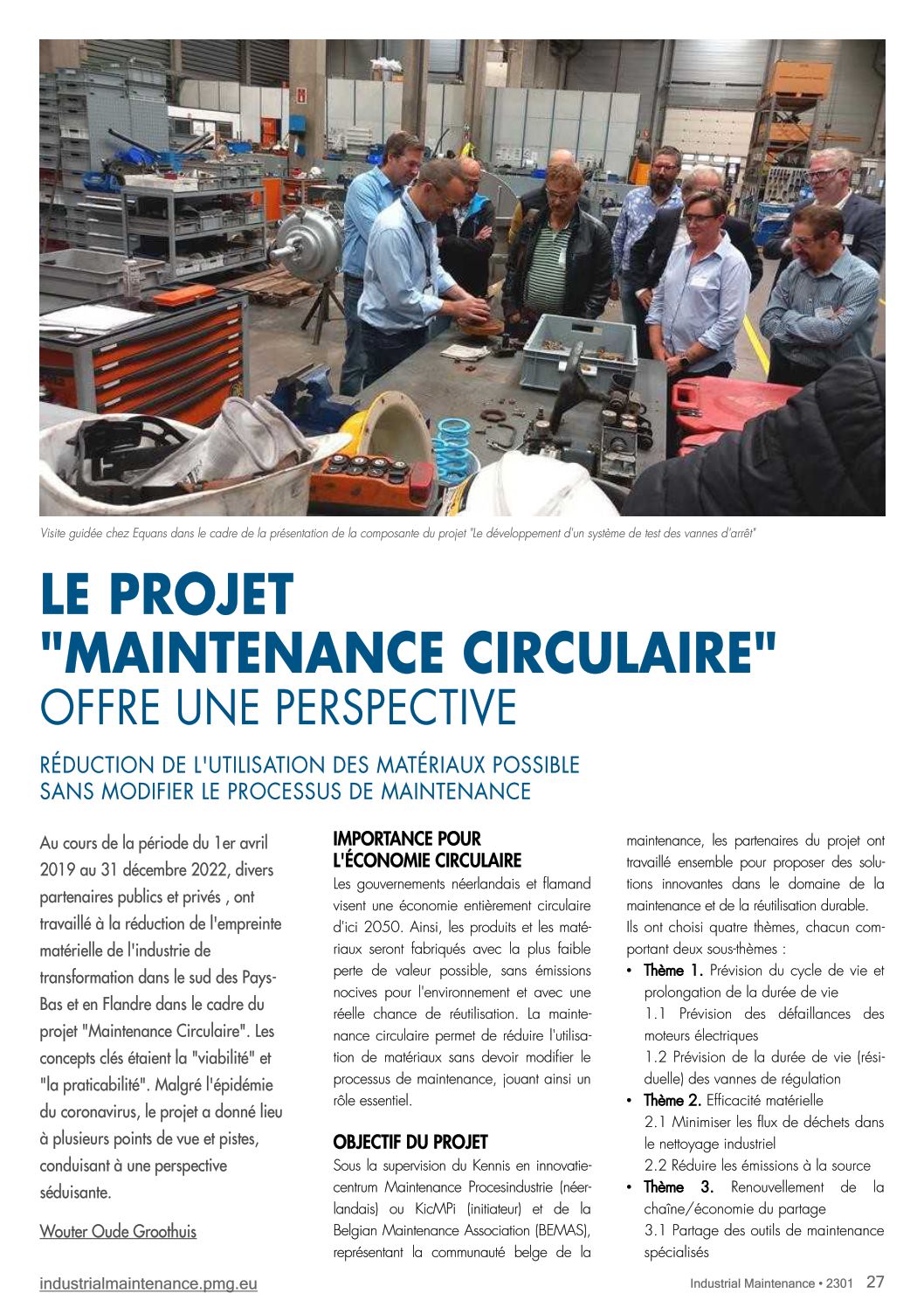 Visite guidée chez Equans dans le cadre de la présentation de la composante du projet "Le développement d'un système de test des vannes d'arrêt"

LE PROJET "MAINTENANCE CIRCULAIRE" OFFRE UNE PERSPECTIVE

RÉDUCTION DE L'UTILISATION DES MATÉRIAUX POSSIBLE SANS MODIFIER LE PROCESSUS DE MAINTENANCE

Au cours de la période du 1er avril 2019 au 31 décembre 2022, divers partenaires publics et privés , ont travaillé à la réduction de l'empreinte matérielle de l'industrie de transformation dans le sud des Pays-Bas et en Flandre dans le cadre du projet "Maintenance Circulaire". Les concepts clés étaient la "viabilité" et "la praticabilité". Malgré l'épidémie du coronavirus, le projet a donné lieu à plusieurs points de vue et pistes, conduisant à une perspective séduisante.

Wouter Oude Groothuis

IMPORTANCE POUR L'ÉCONOMIE CIRCULAIRE

Les gouvernements néerlandais et flamand visent une économie entièrement circulaire d'ici 2050. Ainsi, les produits et les matériaux seront fabriqués avec la plus faible perte de valeur possible, sans émissions nocives pour l'environnement et avec une réelle chance de réutilisation. La maintenance circulaire permet de réduire l'utilisation de matériaux sans devoir modifier le processus de maintenance, jouant ainsi un rôle essentiel.

OBJECTIF DU PROJET

Sous la supervision du Kennis en innovatiecentrum Maintenance Procesindustrie (néerlandais) ou KicMPi (initiateur) et de la Belgian Maintenance Association (BEMAS), représentant la communauté belge de la maintenance, les partenaires du projet ont travaillé ensemble pour proposer des solutions innovantes dans le domaine de la maintenance et de la réutilisation durable.

Ils ont choisi quatre thèmes, chacun comportant deux sous-thèmes :

• Thème 1. Prévision du cycle de vie et prolongation de la durée de vie
1.1 Prévision des défaillances des moteurs électriques
1.2 Prévision de la durée de vie (résiduelle) des vannes de régulation
• Thème 2. Efficacité matérielle
2.1 Minimiser les flux de déchets dans le nettoyage industriel
2.2 Réduire les émissions à la source
• Thème 3. Renouvellement de la chaîne/économie du partage
3.1 Partage des outils de maintenance spécialisés

industrialmaintenance.pmg.eu

Industrial Maintenance • 2301 27